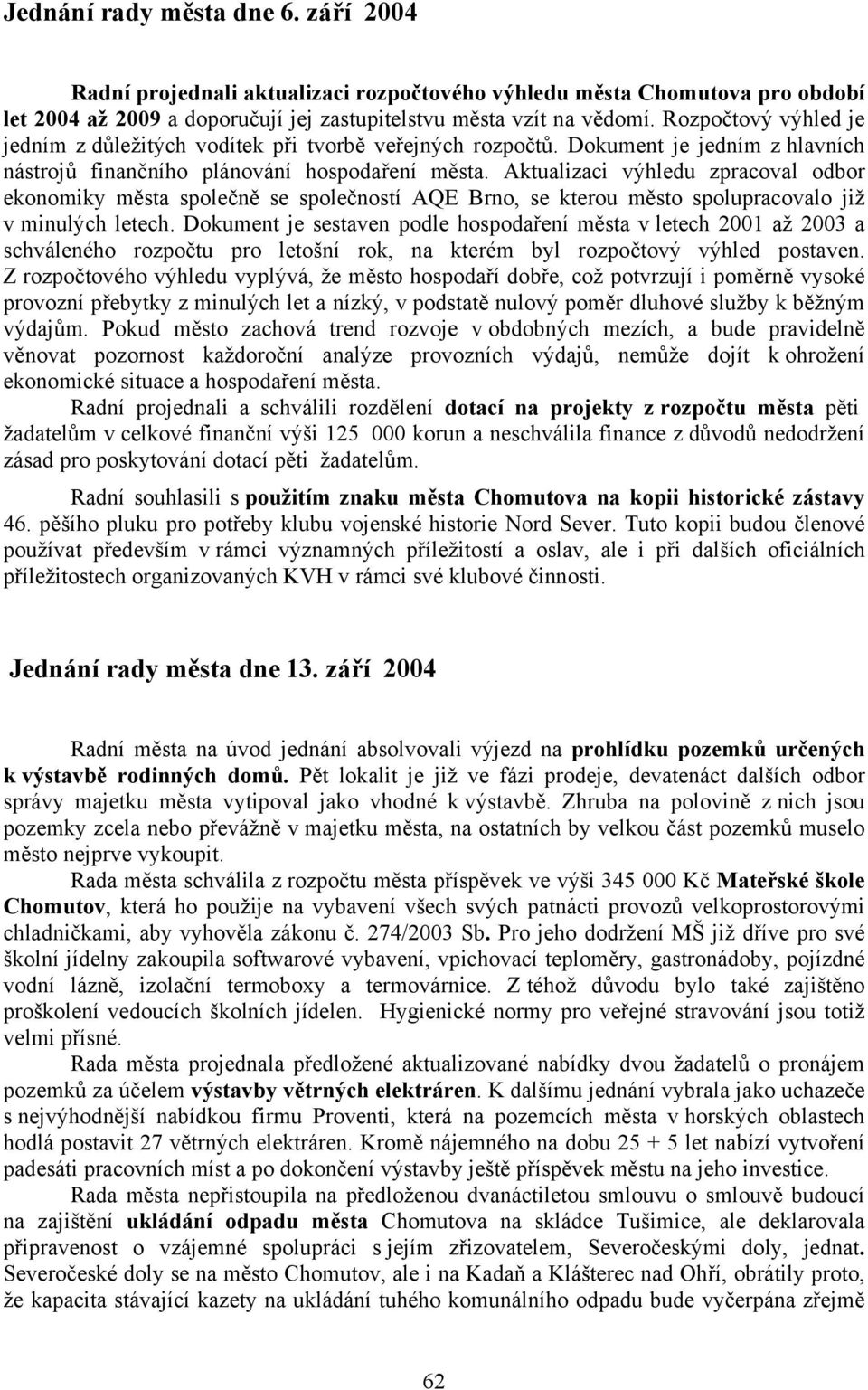 Jednání rady města dne 6. září 2004

Radní projednali aktualizaci rozpočtového výhledu města Chomutova pro období let 2004 až 2009 a doporučují jej zastupitelstvu města vzít na vědomí. Rozpočtový výhled je jedním z důležitých vodítek při tvorbě veřejných rozpočtů. Dokument je jedním z hlavních nástrojů finančního plánování hospodaření města. Aktualizaci výhledu zpracoval odbor ekonomiky města společně se společností AQE Brno, se kterou město spolupracovalo již v minulých letech. Dokument je sestaven podle hospodaření města v letech 2001 až 2003 a schváleného rozpočtu pro letošní rok, na kterém byl rozpočtový výhled postaven. Z rozpočtového výhledu vyplývá, že město hospodaří dobře, což potvrzují i poměrně vysoké provozní přebytky z minulých let a nízký, v podstatě nulový poměr dluhové služby k běžným výdajům. Pokud město zachová trend rozvoje v obdobných mezích, a bude pravidelně věnovat pozornost každoroční analýze provozních výdajů, nemůže dojít k ohrožení ekonomické situace a hospodaření města.

Radní projednali a schválili rozdělení dotací na projekty z rozpočtu města pěti žadatelům v celkové finanční výši 125 000 korun a neschválila finance z důvodů nedodržení zásad pro poskytování dotací pěti žadatelům.

Radní souhlasili s použitím znaku města Chomutova na kopii historické zástavy 46. pěšího pluku pro potřeby klubu vojenské historie Nord Sever. Tuto kopii budou členové používat především v rámci významných příležitostí a oslav, ale i při dalších oficiálních příležitostech organizovaných KVH v rámci své klubové činnosti.

Jednání rady města dne 13. září 2004

Radní města na úvod jednání absolvovali výjezd na prohlídku pozemků určených k výstavbě rodinných domů. Pět lokalit je již ve fázi prodeje, devatenáct dalších odbor správy majetku města vytipoval jako vhodné k výstavbě. Zhruba na polovině z nich jsou pozemky zcela nebo převážně v majetku města, na ostatních by velkou část pozemků muselo město nejprve vykoupit.

Rada města schválila z rozpočtu města příspěvek ve výši 345 000 Kč Mateřské škole Chomutov, která ho použije na vybavení všech svých patnácti provozů velkoprostorovými chladničkami, aby vyhověla zákonu č. 274/2003 Sb. Pro jeho dodržení MŠ již dříve pro své školní jídelny zakoupila softwarové vybavení, vpichovací teploměry, gastronádoby, pojízdné vodní lázně, izolační termoboxy a termovárnice. Z téhož důvodu bylo také zajištěno proškolení vedoucích školních jídelen. Hygienické normy pro veřejné stravování jsou totiž velmi přísné.

Rada města projednala předložené aktualizované nabídky dvou žadatelů o pronájem pozemků za účelem výstavby větrných elektráren. K dalšímu jednání vybrala jako uchazeče s nejvýhodnější nabídkou firmu Proventi, která na pozemcích města v horských oblastech hodlá postavit 27 větrných elektráren. Kromě nájemného na dobu 25 + 5 let nabízí vytvoření padesáti pracovních míst a po dokončení výstavby ještě příspěvek městu na jeho investice.

Rada města nepřistoupila na předloženou dvanáctiletou smlouvu o smlouvě budoucí na zajištění ukládání odpadu města Chomutova na skládce Tušimice, ale deklarovala připravenost o vzájemné spolupráci s jejím zřizovatelem, Severočeskými doly, jednat. Severočeské doly se na město Chomutov, ale i na Kadaň a Klášterec nad Ohří, obrátily proto, že kapacita stávající kazety na ukládání tuhého komunálního odpadu bude vyčerpána zřejmě

62